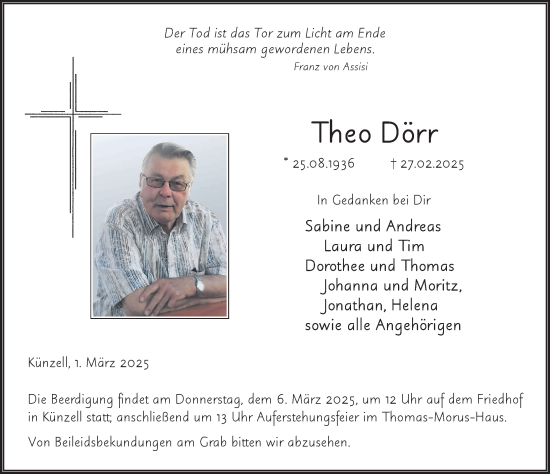 Der Tod ist das Tor zum Licht am Ende eines mühsam gewordenen Lebens.
Franz von Assisi

Theo Dörr

* 25.08.1936 † 27.02.2025

In Gedanken bei Dir

Sabine und Andreas
Laura und Tim
Dorothee und Thomas
Johanna und Moritz,
Jonathan, Helena
sowie alle Angehörigen

Künzell, 1. März 2025

Die Beerdigung findet am Donnerstag, dem 6. März 2025, um 12 Uhr auf dem Friedhof in Künzell statt; anschließend um 13 Uhr Auferstehungsfeier im Thomas-Morus-Haus.

Von Beileidsbekundungen am Grab bitten wir abzusehen.